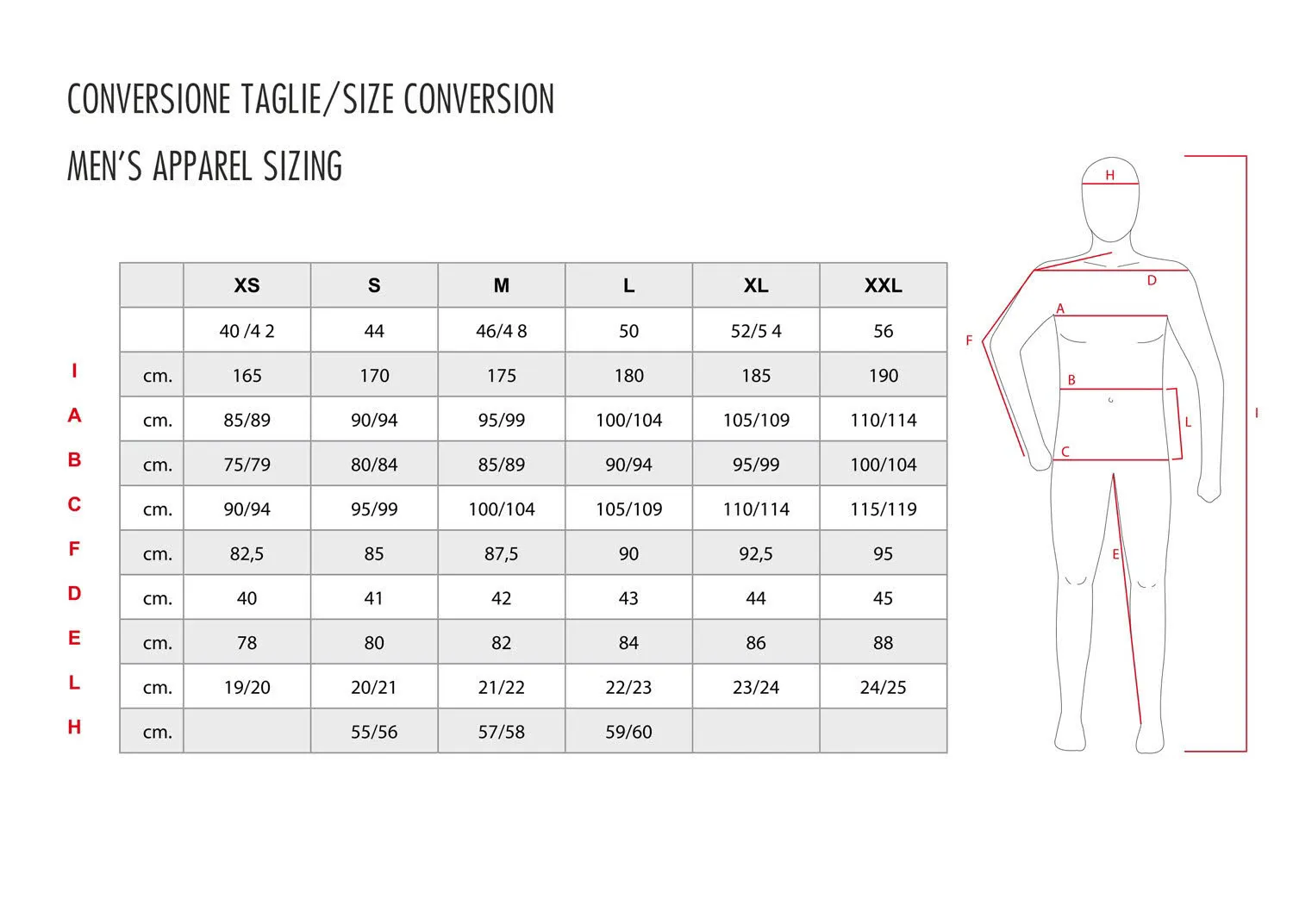 CONVERSIONE TAGLIE/SIZE CONVERSION

MEN'S APPAREL SIZING

| | | XS | S | M | L | XL | XXL |
|---|---|---|---|---|---|---|---|
| | | 40 /4 2 | 44 | 46/4 8 | 50 | 52/5 4 | 56 |
| I | cm. | 165 | 170 | 175 | 180 | 185 | 190 |
| A | cm. | 85/89 | 90/94 | 95/99 | 100/104 | 105/109 | 110/114 |
| B | cm. | 75/79 | 80/84 | 85/89 | 90/94 | 95/99 | 100/104 |
| C | cm. | 90/94 | 95/99 | 100/104 | 105/109 | 110/114 | 115/119 |
| F | cm. | 82,5 | 85 | 87,5 | 90 | 92,5 | 95 |
| D | cm. | 40 | 41 | 42 | 43 | 44 | 45 |
| E | cm. | 78 | 80 | 82 | 84 | 86 | 88 |
| L | cm. | 19/20 | 20/21 | 21/22 | 22/23 | 23/24 | 24/25 |
| H | cm. | | 55/56 | 57/58 | 59/60 | | |

H
D
A
F
B
L
I
C
E